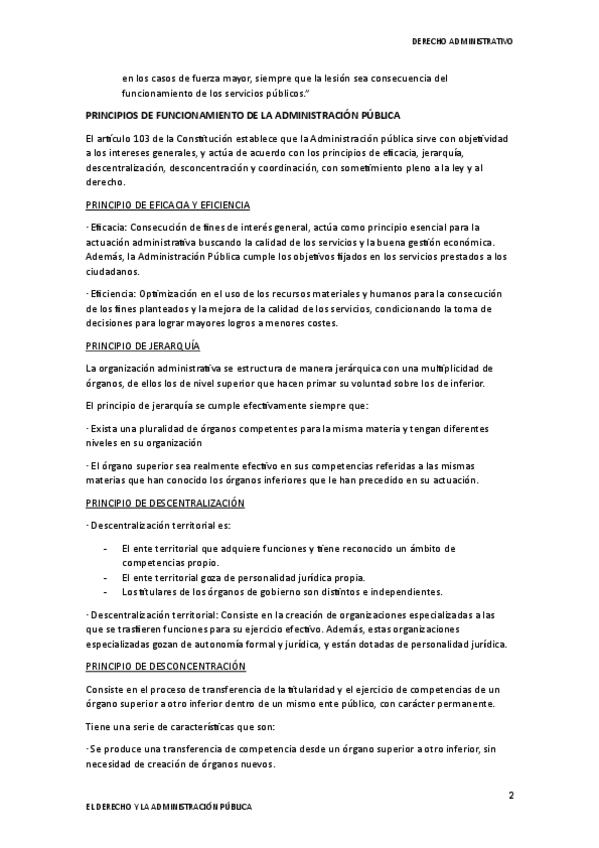 DERECHO ADMINISTRATIVO

en los casos de fuerza mayor, siempre que la lesión sea consecuencia del funcionamiento de los servicios públicos."

PRINCIPIOS DE FUNCIONAMIENTO DE LA ADMINISTRACIÓN PÚBLICA

El artículo 103 de la Constitución establece que la Administración pública sirve con objetividad a los intereses generales, y actúa de acuerdo con los principios de eficacia, jerarquía, descentralización, desconcentración y coordinación, con sometimiento pleno a la ley y al derecho.

PRINCIPIO DE EFICACIA Y EFICIENCIA

· Eficacia: Consecución de fines de interés general, actúa como principio esencial para la actuación administrativa buscando la calidad de los servicios y la buena gestión económica. Además, la Administración Pública cumple los objetivos fijados en los servicios prestados a los ciudadanos.

· Eficiencia: Optimización en el uso de los recursos materiales y humanos para la consecución de los fines planteados y la mejora de la calidad de los servicios, condicionando la toma de decisiones para lograr mayores logros a menores costes.

PRINCIPIO DE JERARQUÍA

La organización administrativa se estructura de manera jerárquica con una multiplicidad de órganos, de ellos los de nivel superior que hacen primar su voluntad sobre los de inferior.

El principio de jerarquía se cumple efectivamente siempre que:

· Exista una pluralidad de órganos competentes para la misma materia y tengan diferentes niveles en su organización

· El órgano superior sea realmente efectivo en sus competencias referidas a las mismas materias que han conocido los órganos inferiores que le han precedido en su actuación.

PRINCIPIO DE DESCENTRALIZACIÓN

· Descentralización territorial es:

- El ente territorial que adquiere funciones y tiene reconocido un ámbito de competencias propio.
- El ente territorial goza de personalidad jurídica propia.
- Los titulares de los órganos de gobierno son distintos e independientes.

· Descentralización territorial: Consiste en la creación de organizaciones especializadas a las que se trasfieren funciones para su ejercicio efectivo. Además, estas organizaciones especializadas gozan de autonomía formal y jurídica, y están dotadas de personalidad jurídica.

PRINCIPIO DE DESCONCENTRACIÓN

Consiste en el proceso de transferencia de la titularidad y el ejercicio de competencias de un órgano superior a otro inferior dentro de un mismo ente público, con carácter permanente.

Tiene una serie de características que son:

· Se produce una transferencia de competencia desde un órgano superior a otro inferior, sin necesidad de creación de órganos nuevos.

2

EL DERECHO Y LA ADMINISTRACIÓN PÚBLICA